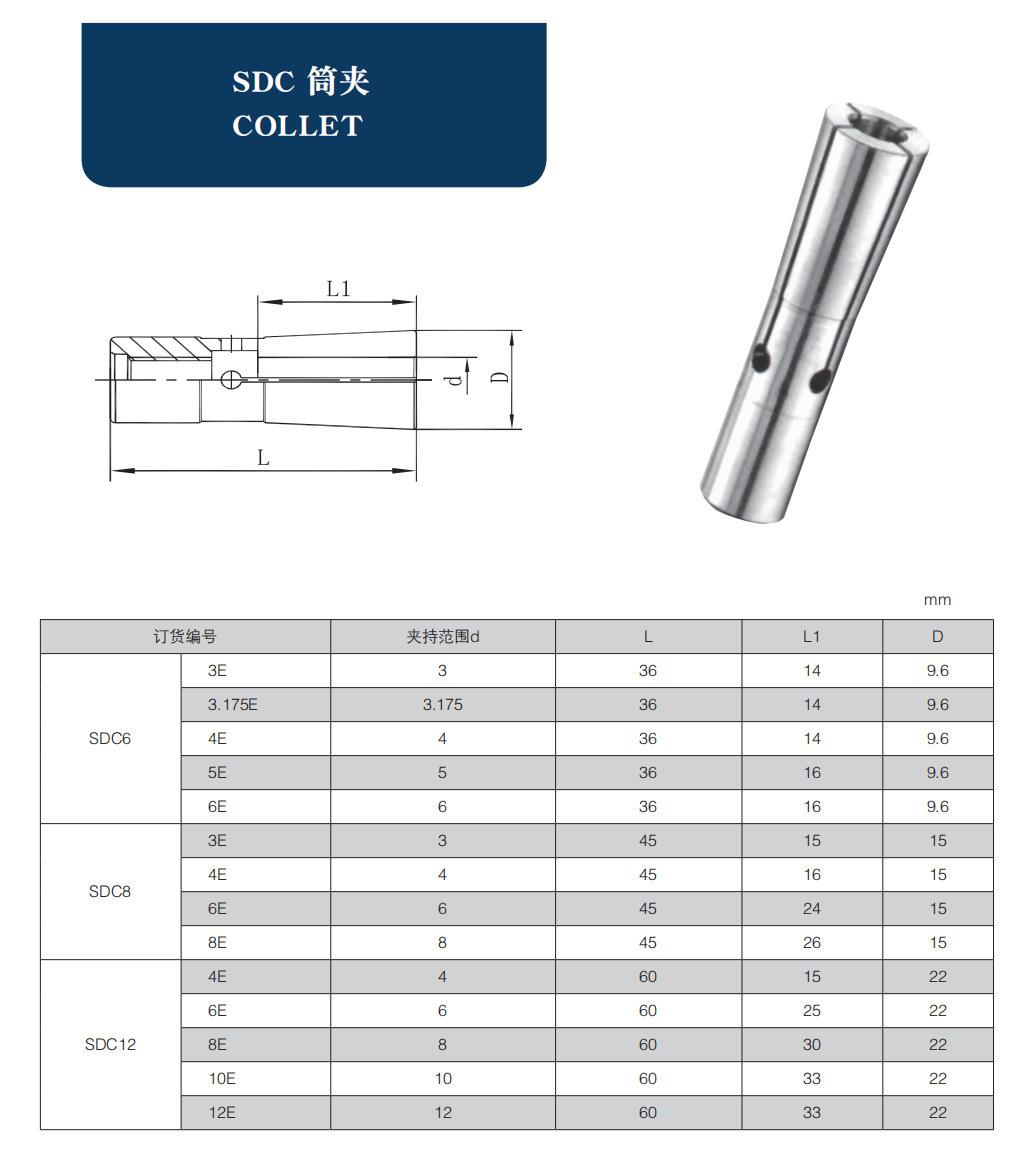 SDC 筒夹
COLLET

L1
d
D
L

mm

| 订货编号 | | 夹持范围d | L | L1 | D |
|---|---|---|---|---|---|
| SDC6 | 3E | 3 | 36 | 14 | 9.6 |
| | 3.175E | 3.175 | 36 | 14 | 9.6 |
| | 4E | 4 | 36 | 14 | 9.6 |
| | 5E | 5 | 36 | 16 | 9.6 |
| | 6E | 6 | 36 | 16 | 9.6 |
| SDC8 | 3E | 3 | 45 | 15 | 15 |
| | 4E | 4 | 45 | 16 | 15 |
| | 6E | 6 | 45 | 24 | 15 |
| | 8E | 8 | 45 | 26 | 15 |
| SDC12 | 4E | 4 | 60 | 15 | 22 |
| | 6E | 6 | 60 | 25 | 22 |
| | 8E | 8 | 60 | 30 | 22 |
| | 10E | 10 | 60 | 33 | 22 |
| | 12E | 12 | 60 | 33 | 22 |